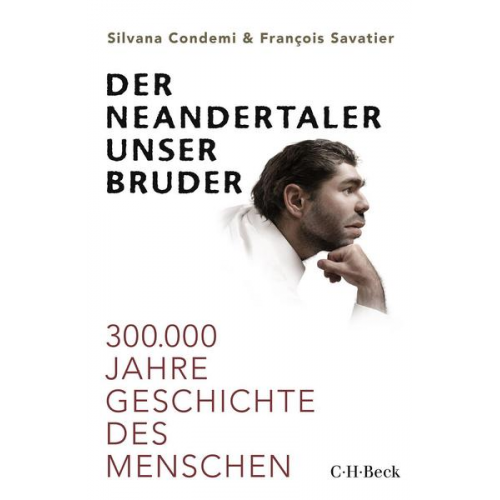 Silvana Condemi & François Savatier

DER NEANDERTALER UNSER BRUDER

300.000 JAHRE GESCHICHTE DES MENSCHEN

C·H·Beck